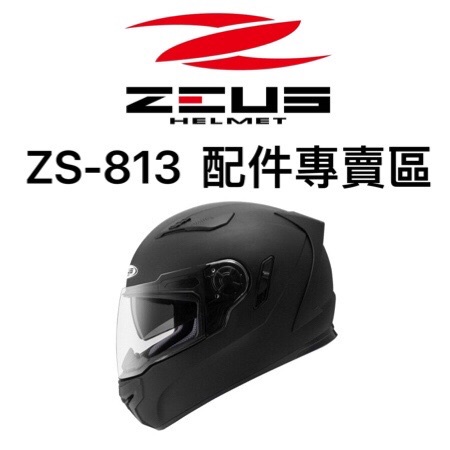 ZEUS
HELMET
ZS-813 配件專賣區